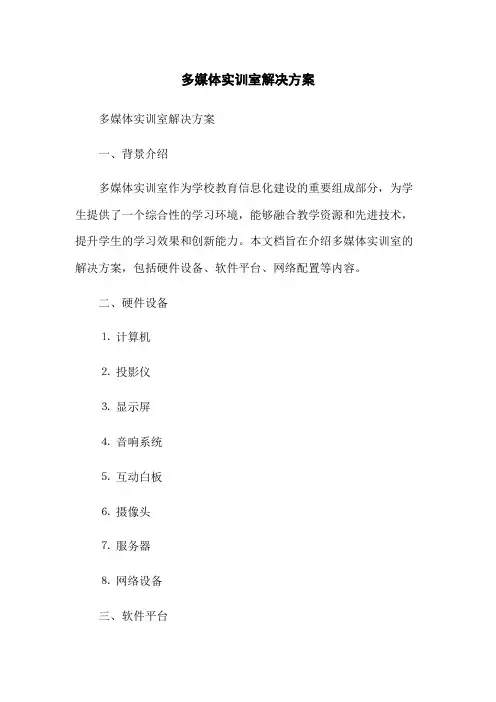 多媒体实训室解决方案

多媒体实训室解决方案

一、背景介绍

多媒体实训室作为学校教育信息化建设的重要组成部分，为学生提供了一个综合性的学习环境，能够融合教学资源和先进技术，提升学生的学习效果和创新能力。本文档旨在介绍多媒体实训室的解决方案，包括硬件设备、软件平台、网络配置等内容。

二、硬件设备

1. 计算机

2. 投影仪

3. 显示屏

4. 音响系统

5. 互动白板

6. 摄像头

7. 服务器

8. 网络设备

三、软件平台